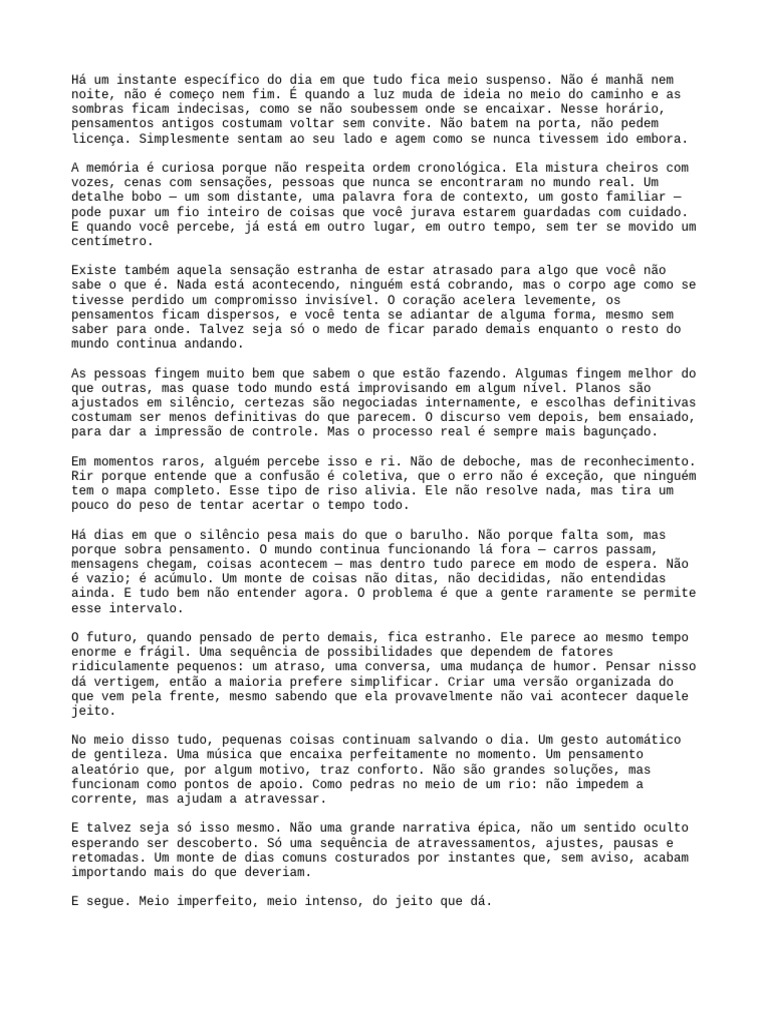 Há um instante específico do dia em que tudo fica meio suspenso. Não é manhã nem noite, não é começo nem fim. É quando a luz muda de ideia no meio do caminho e as sombras ficam indecisas, como se não soubessem onde se encaixar. Nesse horário, pensamentos antigos costumam voltar sem convite. Não batem na porta, não pedem licença. Simplesmente sentam ao seu lado e agem como se nunca tivessem ido embora.

A memória é curiosa porque não respeita ordem cronológica. Ela mistura cheiros com vozes, cenas com sensações, pessoas que nunca se encontraram no mundo real. Um detalhe bobo — um som distante, uma palavra fora de contexto, um gosto familiar — pode puxar um fio inteiro de coisas que você jurava estarem guardadas com cuidado. E quando você percebe, já está em outro lugar, em outro tempo, sem ter se movido um centímetro.

Existe também aquela sensação estranha de estar atrasado para algo que você não sabe o que é. Nada está acontecendo, ninguém está cobrando, mas o corpo age como se tivesse perdido um compromisso invisível. O coração acelera levemente, os pensamentos ficam dispersos, e você tenta se adiantar de alguma forma, mesmo sem saber para onde. Talvez seja só o medo de ficar parado demais enquanto o resto do mundo continua andando.

As pessoas fingem muito bem que sabem o que estão fazendo. Algumas fingem melhor do que outras, mas quase todo mundo está improvisando em algum nível. Planos são ajustados em silêncio, certezas são negociadas internamente, e escolhas definitivas costumam ser menos definitivas do que parecem. O discurso vem depois, bem ensaiado, para dar a impressão de controle. Mas o processo real é sempre mais bagunçado.

Em momentos raros, alguém percebe isso e ri. Não de deboche, mas de reconhecimento. Rir porque entende que a confusão é coletiva, que o erro não é exceção, que ninguém tem o mapa completo. Esse tipo de riso alivia. Ele não resolve nada, mas tira um pouco do peso de tentar acertar o tempo todo.

Há dias em que o silêncio pesa mais do que o barulho. Não porque falta som, mas porque sobra pensamento. O mundo continua funcionando lá fora — carros passam, mensagens chegam, coisas acontecem — mas dentro tudo parece em modo de espera. Não é vazio; é acúmulo. Um monte de coisas não ditas, não decididas, não entendidas ainda. E tudo bem não entender agora. O problema é que a gente raramente se permite esse intervalo.

O futuro, quando pensado de perto demais, fica estranho. Ele parece ao mesmo tempo enorme e frágil. Uma sequência de possibilidades que dependem de fatores ridiculamente pequenos: um atraso, uma conversa, uma mudança de humor. Pensar nisso dá vertigem, então a maioria prefere simplificar. Criar uma versão organizada do que vem pela frente, mesmo sabendo que ela provavelmente não vai acontecer daquele jeito.

No meio disso tudo, pequenas coisas continuam salvando o dia. Um gesto automático de gentileza. Uma música que encaixa perfeitamente no momento. Um pensamento aleatório que, por algum motivo, traz conforto. Não são grandes soluções, mas funcionam como pontos de apoio. Como pedras no meio de um rio: não impedem a corrente, mas ajudam a atravessar.

E talvez seja só isso mesmo. Não uma grande narrativa épica, não um sentido oculto esperando ser descoberto. Só uma sequência de atravessamentos, ajustes, pausas e retomadas. Um monte de dias comuns costurados por instantes que, sem aviso, acabam importando mais do que deveriam.

E segue. Meio imperfeito, meio intenso, do jeito que dá.